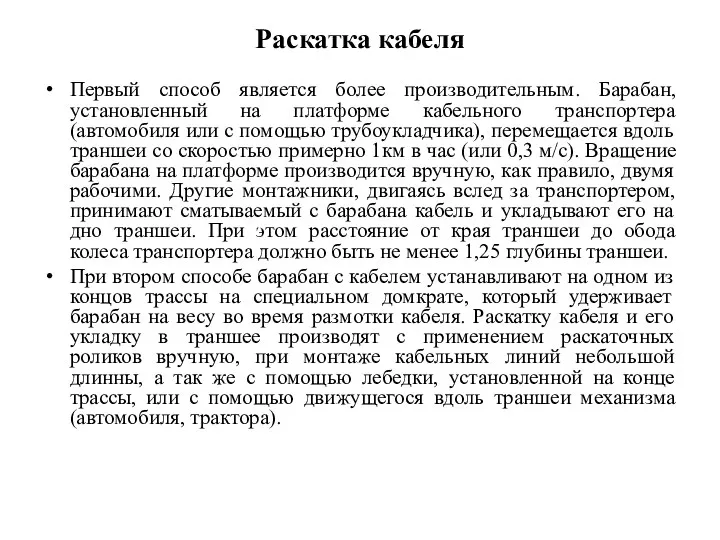 Раскатка кабеля

• Первый способ является более производительным. Барабан, установленный на платформе кабельного транспортера (автомобиля или с помощью трубоукладчика), перемещается вдоль траншеи со скоростью примерно 1км в час (или 0,3 м/с). Вращение барабана на платформе производится вручную, как правило, двумя рабочими. Другие монтажники, двигаясь вслед за транспортером, принимают сматываемый с барабана кабель и укладывают его на дно траншеи. При этом расстояние от края траншеи до обода колеса транспортера должно быть не менее 1,25 глубины траншеи.

• При втором способе барабан с кабелем устанавливают на одном из концов трассы на специальном домкрате, который удерживает барабан на весу во время размотки кабеля. Раскатку кабеля и его укладку в траншее производят с применением раскаточных роликов вручную, при монтаже кабельных линий небольшой длинны, а так же с помощью лебедки, установленной на конце трассы, или с помощью движущегося вдоль траншеи механизма (автомобиля, трактора).